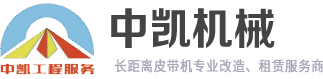 中凯工程服务

中凯机械

长距离皮带机专业改造、租赁服务商